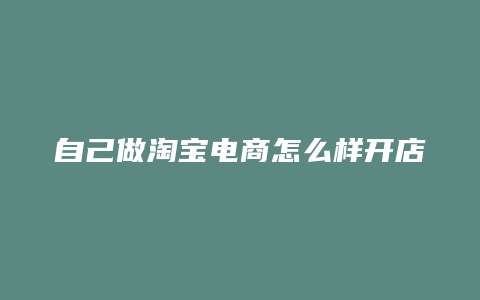 自己做淘宝电商怎么样开店